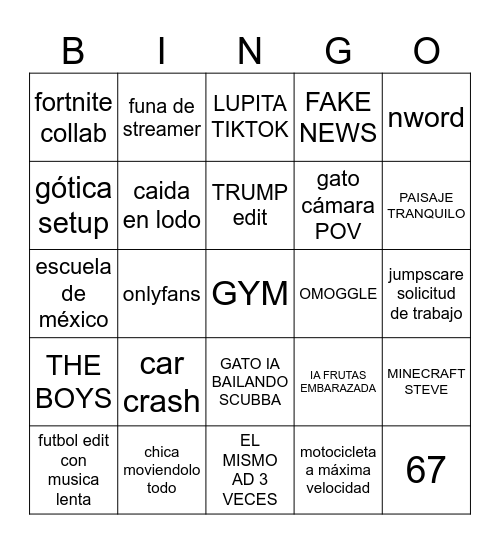 | B | I | N | G | O |
|---|---|---|---|---|
| fortnite collab | funa de streamer | LUPITA TIKTOK | FAKE NEWS | nword |
| gótica setup | caida en lodo | TRUMP edit | gato cámara POV | PAISAJE TRANQUILO |
| escuela de méxico | onlyfans | GYM | OMOGGLE | jumpscare solicitud de trabajo |
| THE BOYS | car crash | GATO IA BAILANDO SCUBBA | IA FRUTAS EMBARAZADA | MINECRAFT STEVE |
| futbol edit con musica lenta | chica moviendolo todo | EL MISMO AD 3 VECES | motocicleta a máxima velocidad | 67 |